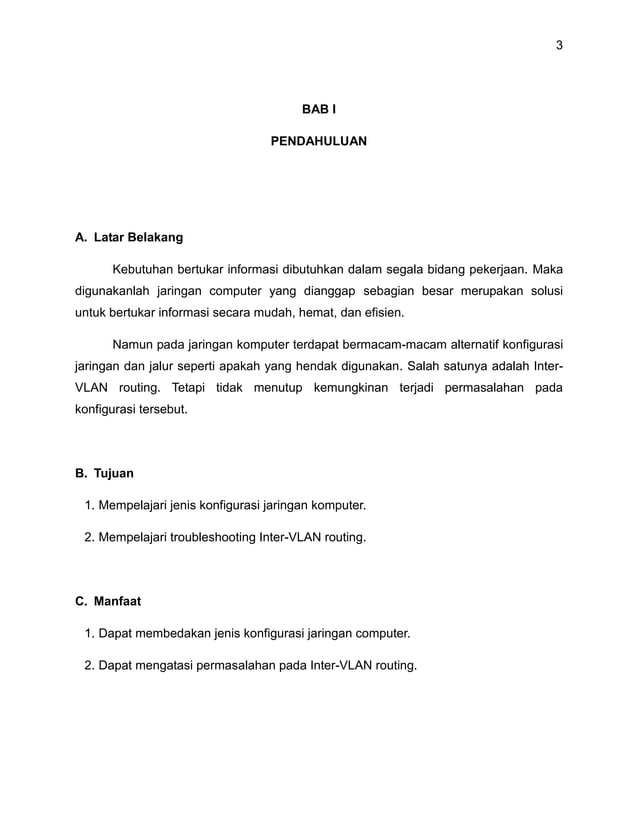 3

BAB I

PENDAHULUAN

A. Latar Belakang

Kebutuhan bertukar informasi dibutuhkan dalam segala bidang pekerjaan. Maka digunakanlah jaringan computer yang dianggap sebagian besar merupakan solusi untuk bertukar informasi secara mudah, hemat, dan efisien.

Namun pada jaringan komputer terdapat bermacam-macam alternatif konfigurasi jaringan dan jalur seperti apakah yang hendak digunakan. Salah satunya adalah Inter-VLAN routing. Tetapi tidak menutup kemungkinan terjadi permasalahan pada konfigurasi tersebut.

B. Tujuan

1. Mempelajari jenis konfigurasi jaringan komputer.

2. Mempelajari troubleshooting Inter-VLAN routing.

C. Manfaat

1. Dapat membedakan jenis konfigurasi jaringan computer.

2. Dapat mengatasi permasalahan pada Inter-VLAN routing.